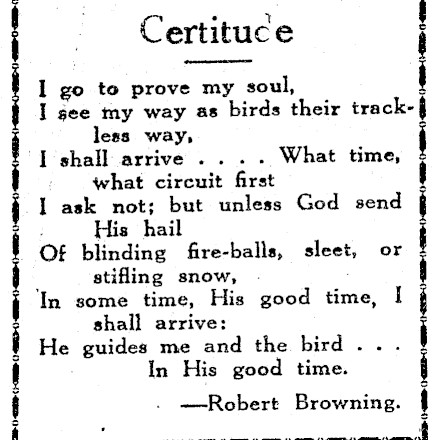 Certitude

I go to prove my soul,
I see my way as birds their trackless way,
I shall arrive . . . . What time, what circuit first
I ask not; but unless God send His hail
Of blinding fire-balls, sleet, or stifling snow,
In some time, His good time, I shall arrive:
He guides me and the bird . . .
In His good time.

—Robert Browning.